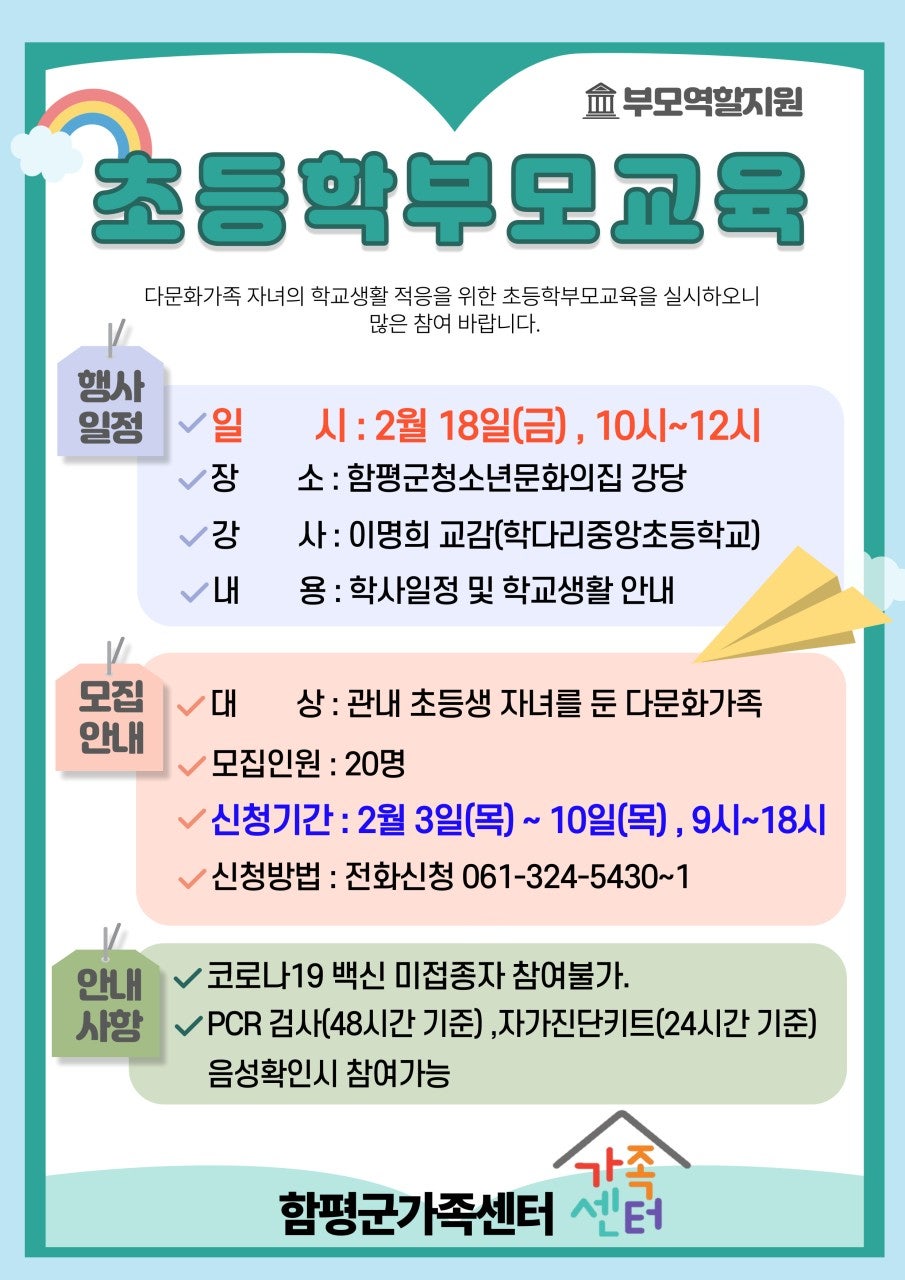 부모역할지원

초등학부모교육

다문화가족 자녀의 학교생활 적응을 위한 초등학부모교육을 실시하오니 많은 참여 바랍니다.

행사 일정

일 시 : 2월 18일(금) , 10시~12시
장 소 : 함평군청소년문화의집 강당
강 사 : 이명희 교감(학다리중앙초등학교)
내 용 : 학사일정 및 학교생활 안내

모집 안내

대 상 : 관내 초등생 자녀를 둔 다문화가족
모집인원 : 20명
신청기간 : 2월 3일(목) ~ 10일(목) , 9시~18시
신청방법 : 전화신청 061-324-5430~1

안내 사항

코로나19 백신 미접종자 참여불가.
PCR 검사(48시간 기준) ,자가진단키트(24시간 기준) 음성확인시 참여가능

함평군가족센터
가족 센터